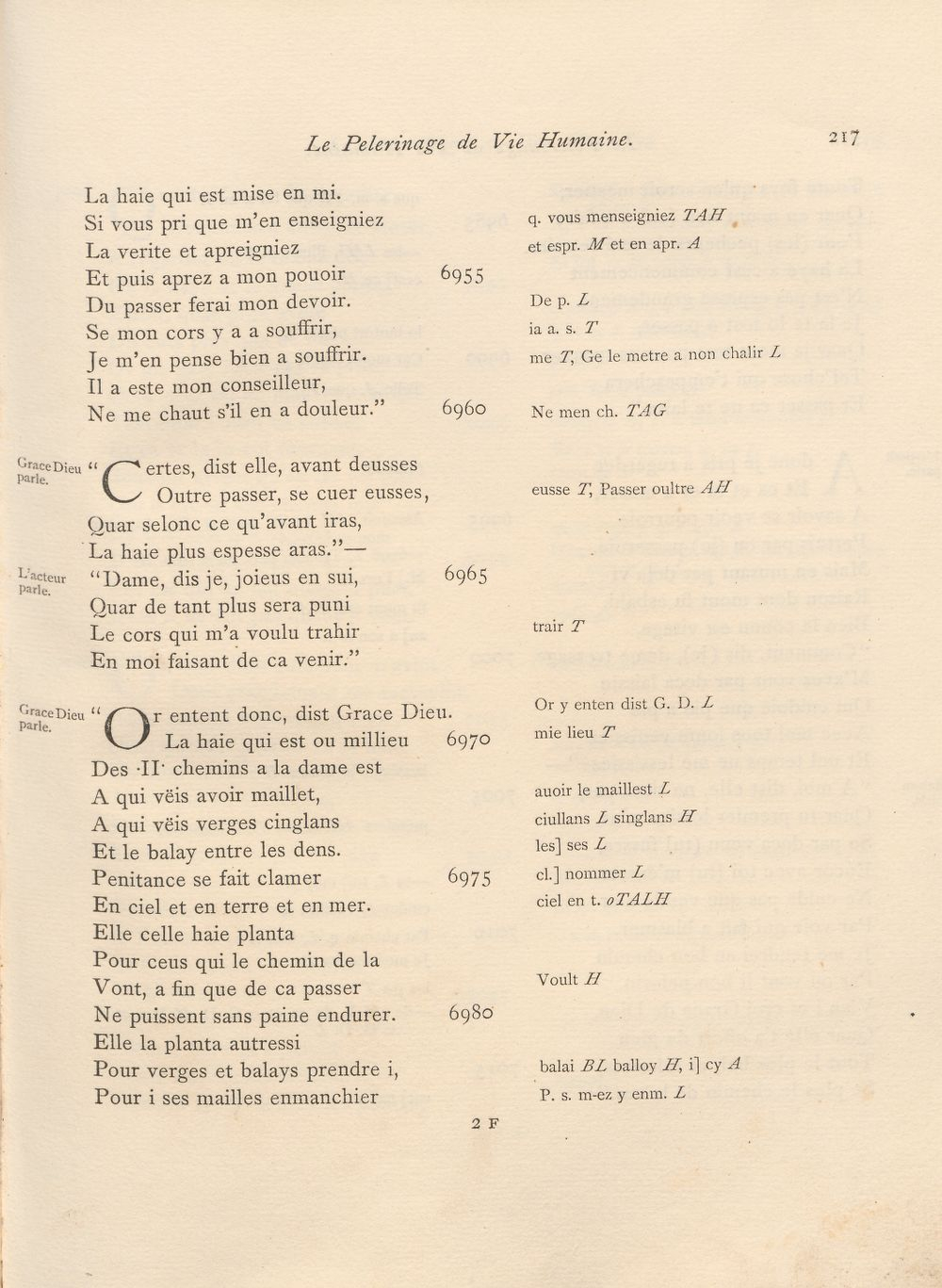 Le Pelerinage de Vie Humaine. 217

La haie qui est mise en mi.
Si vous pri que m'en enseigniez
La verite et apreigniez
Et puis aprez a mon pouoir 6955
Du passer ferai mon devoir.
Se mon cors y a a souffrir,
Je m'en pense bien a souffrir.
Il a este mon conseilleur,
Ne me chaut s'il en a douleur." 6960

Grace Dieu parle.
"Certes, dist elle, avant deusses
Outre passer, se cuer eusses,
Quar selonc ce qu'avant iras,
La haie plus espesse aras."—

L'acteur parle.
"Dame, dis je, joieus en sui, 6965
Quar de tant plus sera puni
Le cors qui m'a voulu trahir
En moi faisant de ca venir."

Grace Dieu parle.
"Or entent donc, dist Grace Dieu.
La haie qui est ou millieu 6970
Des ·II· chemins a la dame est
A qui vëis avoir maillet,
A qui vëis verges cinglans
Et le balay entre les dens.
Penitance se fait clamer 6975
En ciel et en terre et en mer.
Elle celle haie planta
Pour ceus qui le chemin de la
Vont, a fin que de ca passer
Ne puissent sans paine endurer. 6980
Elle la planta autressi
Pour verges et balays prendre i,
Pour i ses mailles enmanchier

q. vous menseigniez TAH
et espr. M et en apr. A

De p. L
ia a. s. T
me T, Ge le metre a non chalir L

Ne men ch. TAG

eusse T, Passer oultre AH

trair T

Or y enten dist G. D. L
mie lieu T

auoir le maillest L
ciullans L singlans H
les] ses L
cl.] nommer L
ciel en t. oTALH

Voult H

balai BL balloy H, i] cy A
P. s. m-ez y enm. L

2 F